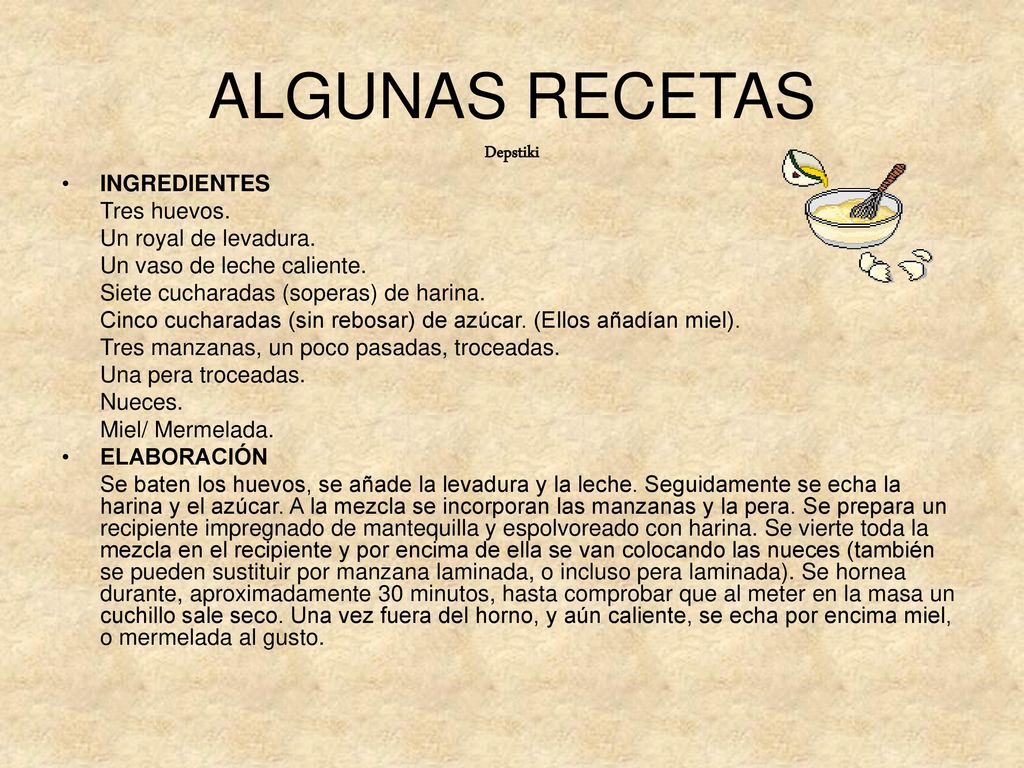 ALGUNAS RECETAS

Depstiki

• INGREDIENTES
Tres huevos.
Un royal de levadura.
Un vaso de leche caliente.
Siete cucharadas (soperas) de harina.
Cinco cucharadas (sin rebosar) de azúcar. (Ellos añadían miel).
Tres manzanas, un poco pasadas, troceadas.
Una pera troceadas.
Nueces.
Miel/ Mermelada.

• ELABORACIÓN
Se baten los huevos, se añade la levadura y la leche. Seguidamente se echa la harina y el azúcar. A la mezcla se incorporan las manzanas y la pera. Se prepara un recipiente impregnado de mantequilla y espolvoreado con harina. Se vierte toda la mezcla en el recipiente y por encima de ella se van colocando las nueces (también se pueden sustituir por manzana laminada, o incluso pera laminada). Se hornea durante, aproximadamente 30 minutos, hasta comprobar que al meter en la masa un cuchillo sale seco. Una vez fuera del horno, y aún caliente, se echa por encima miel, o mermelada al gusto.